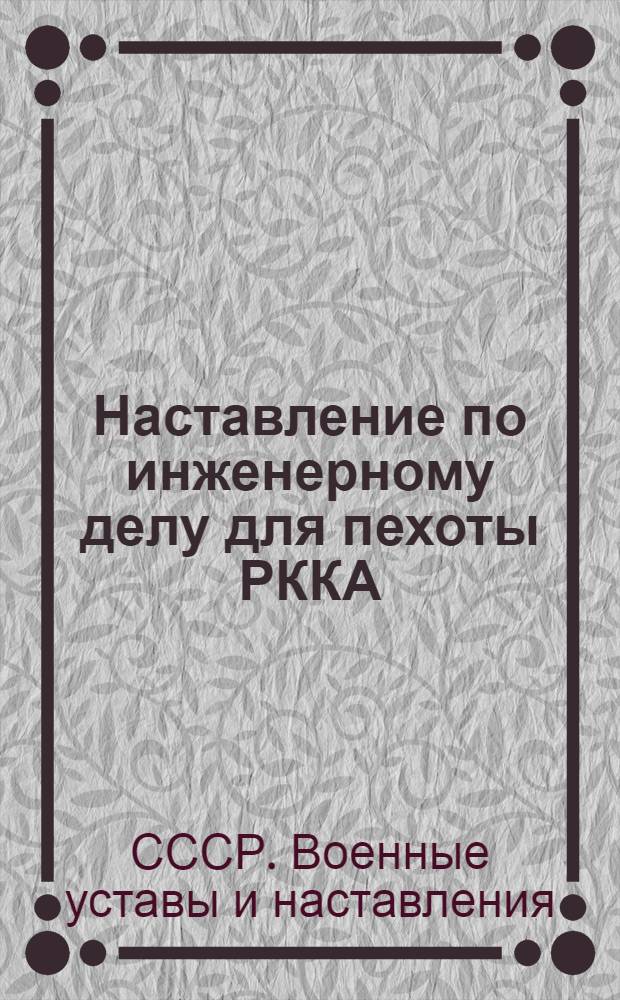 Наставление по инженерному делу для пехоты РККА

СССР. Военные уставы и наставления